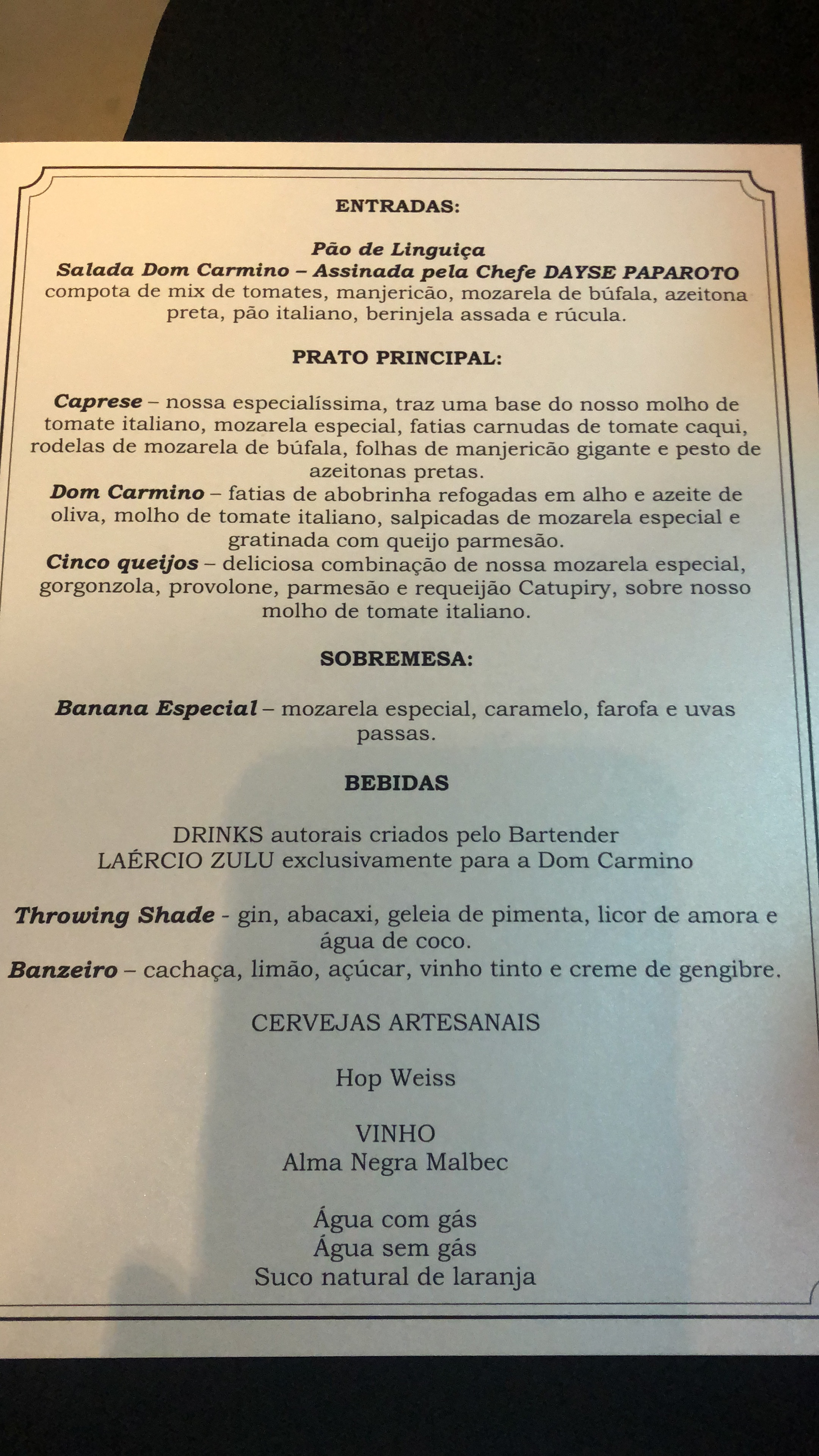 ENTRADAS:

Pão de Linguiça
Salada Dom Carmino – Assinada pela Chefe DAYSE PAPAROTO
compota de mix de tomates, manjericão, mozarela de búfala, azeitona preta, pão italiano, berinjela assada e rúcula.

PRATO PRINCIPAL:

Caprese – nossa especialíssima, traz uma base do nosso molho de tomate italiano, mozarela especial, fatias carnudas de tomate caqui, rodelas de mozarela de búfala, folhas de manjericão gigante e pesto de azeitonas pretas.
Dom Carmino – fatias de abobrinha refogadas em alho e azeite de oliva, molho de tomate italiano, salpicadas de mozarela especial e gratinada com queijo parmesão.
Cinco queijos – deliciosa combinação de nossa mozarela especial, gorgonzola, provolone, parmesão e requeijão Catupiry, sobre nosso molho de tomate italiano.

SOBREMESA:

Banana Especial – mozarela especial, caramelo, farofa e uvas passas.

BEBIDAS

DRINKS autorais criados pelo Bartender
LAÉRCIO ZULU exclusivamente para a Dom Carmino

Throwing Shade - gin, abacaxi, geleia de pimenta, licor de amora e água de coco.
Banzeiro – cachaça, limão, açúcar, vinho tinto e creme de gengibre.

CERVEJAS ARTESANAIS

Hop Weiss

VINHO
Alma Negra Malbec

Água com gás
Água sem gás
Suco natural de laranja